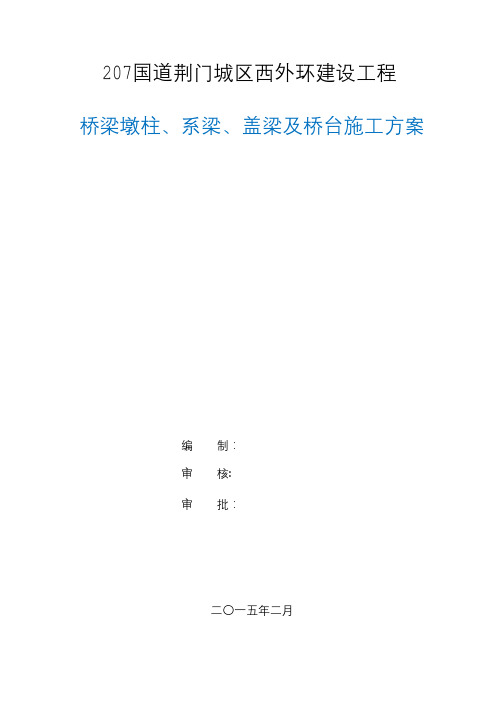 207国道荆门城区西外环建设工程

桥梁墩柱、系梁、盖梁及桥台施工方案

编 制：

审 核:

审 批：

二〇一五年二月